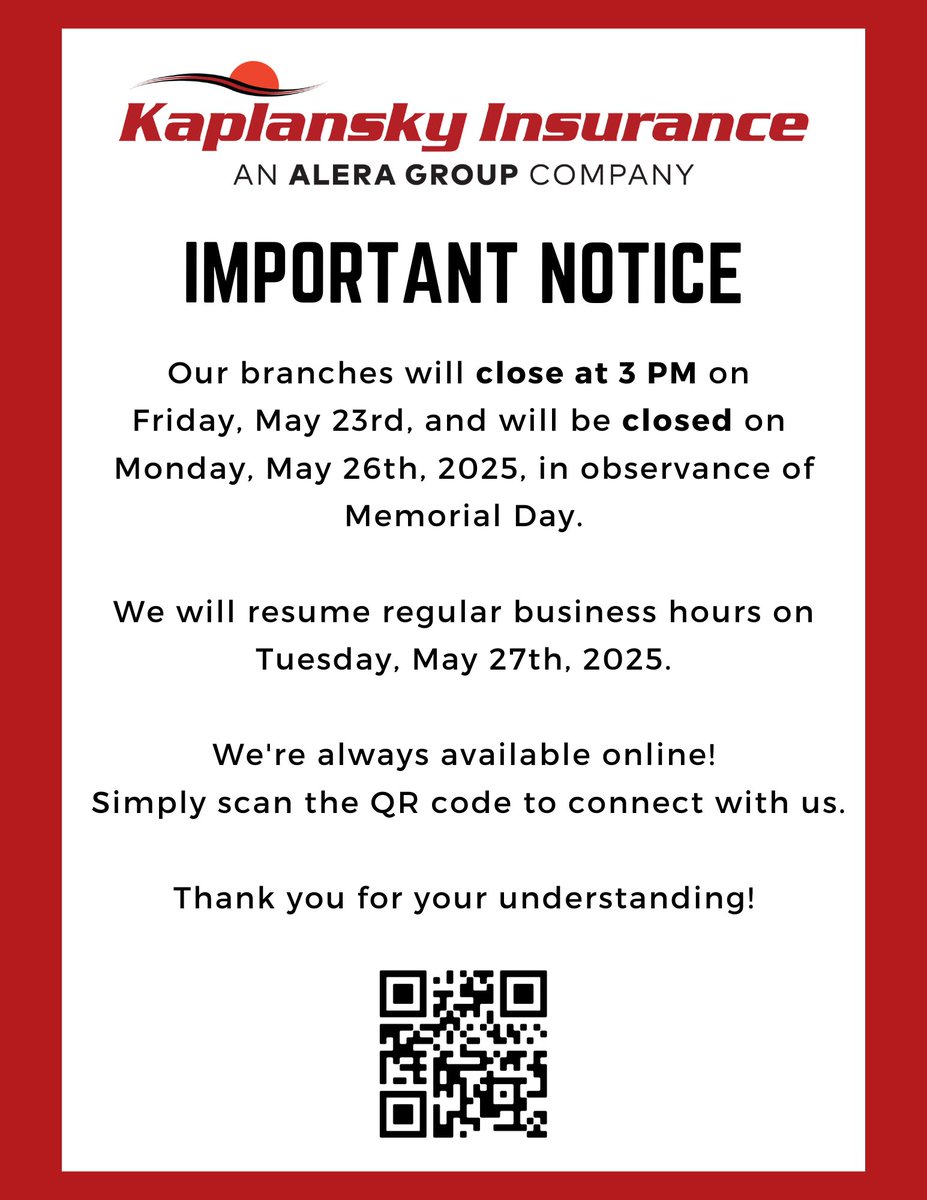 Kaplansky Insurance
AN ALERA GROUP COMPANY

IMPORTANT NOTICE

Our branches will close at 3 PM on Friday, May 23rd, and will be closed on Monday, May 26th, 2025, in observance of Memorial Day.

We will resume regular business hours on Tuesday, May 27th, 2025.

We're always available online! Simply scan the QR code to connect with us.

Thank you for your understanding!